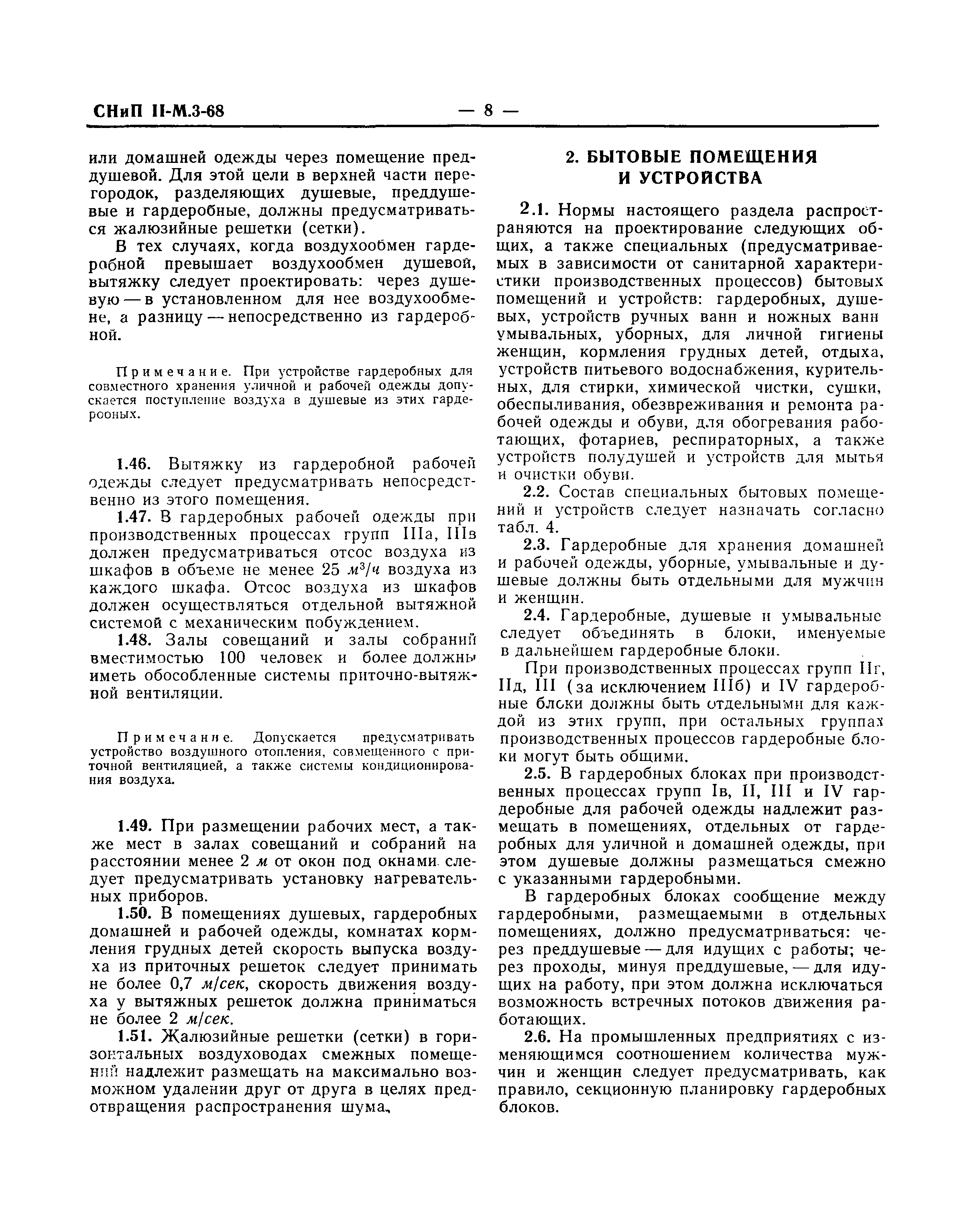 СНиП II-М.3-68 — 8 —

или домашней одежды через помещение преддушевой. Для этой цели в верхней части перегородок, разделяющих душевые, преддушевые и гардеробные, должны предусматриваться жалюзийные решетки (сетки).

В тех случаях, когда воздухообмен гардеробной превышает воздухообмен душевой, вытяжку следует проектировать: через душевую — в установленном для нее воздухообмене, а разницу — непосредственно из гардеробной.

Примечание. При устройстве гардеробных для совместного хранения уличной и рабочей одежды допускается поступление воздуха в душевые из этих гардеробных.

1.46. Вытяжку из гардеробной рабочей одежды следует предусматривать непосредственно из этого помещения.

1.47. В гардеробных рабочей одежды при производственных процессах групп IIIа, IIIв должен предусматриваться отсос воздуха из шкафов в объеме не менее 25 $м^3/ч$ воздуха из каждого шкафа. Отсос воздуха из шкафов должен осуществляться отдельной вытяжной системой с механическим побуждением.

1.48. Залы совещаний и залы собраний вместимостью 100 человек и более должны иметь обособленные системы приточно-вытяжной вентиляции.

Примечание. Допускается предусматривать устройство воздушного отопления, совмещенного с приточной вентиляцией, а также системы кондиционирования воздуха.

1.49. При размещении рабочих мест, а также мест в залах совещаний и собраний на расстоянии менее 2 м от окон под окнами следует предусматривать установку нагревательных приборов.

1.50. В помещениях душевых, гардеробных домашней и рабочей одежды, комнатах кормления грудных детей скорость выпуска воздуха из приточных решеток следует принимать не более 0,7 м/сек, скорость движения воздуха у вытяжных решеток должна приниматься не более 2 м/сек.

1.51. Жалюзийные решетки (сетки) в горизонтальных воздуховодах смежных помещений надлежит размещать на максимально возможном удалении друг от друга в целях предотвращения распространения шума.

2. БЫТОВЫЕ ПОМЕЩЕНИЯ И УСТРОЙСТВА

2.1. Нормы настоящего раздела распространяются на проектирование следующих общих, а также специальных (предусматриваемых в зависимости от санитарной характеристики производственных процессов) бытовых помещений и устройств: гардеробных, душевых, устройств ручных ванн и ножных ванн умывальных, уборных, для личной гигиены женщин, кормления грудных детей, отдыха, устройств питьевого водоснабжения, курительных, для стирки, химической чистки, сушки, обеспыливания, обезвреживания и ремонта рабочей одежды и обуви, для обогревания работающих, фотариев, респираторных, а также устройств полудушей и устройств для мытья и очистки обуви.

2.2. Состав специальных бытовых помещений и устройств следует назначать согласно табл. 4.

2.3. Гардеробные для хранения домашней и рабочей одежды, уборные, умывальные и душевые должны быть отдельными для мужчин и женщин.

2.4. Гардеробные, душевые и умывальные следует объединять в блоки, именуемые в дальнейшем гардеробные блоки.

При производственных процессах групп IIг, IIд, III (за исключением IIIб) и IV гардеробные блоки должны быть отдельными для каждой из этих групп, при остальных группах производственных процессов гардеробные блоки могут быть общими.

2.5. В гардеробных блоках при производственных процессах групп Iв, II, III и IV гардеробные для рабочей одежды надлежит размещать в помещениях, отдельных от гардеробных для уличной и домашней одежды, при этом душевые должны размещаться смежно с указанными гардеробными.

В гардеробных блоках сообщение между гардеробными, размещаемыми в отдельных помещениях, должно предусматриваться: через преддушевые — для идущих с работы; через проходы, минуя преддушевые, — для идущих на работу, при этом должна исключаться возможность встречных потоков движения работающих.

2.6. На промышленных предприятиях с изменяющимся соотношением количества мужчин и женщин следует предусматривать, как правило, секционную планировку гардеробных блоков.